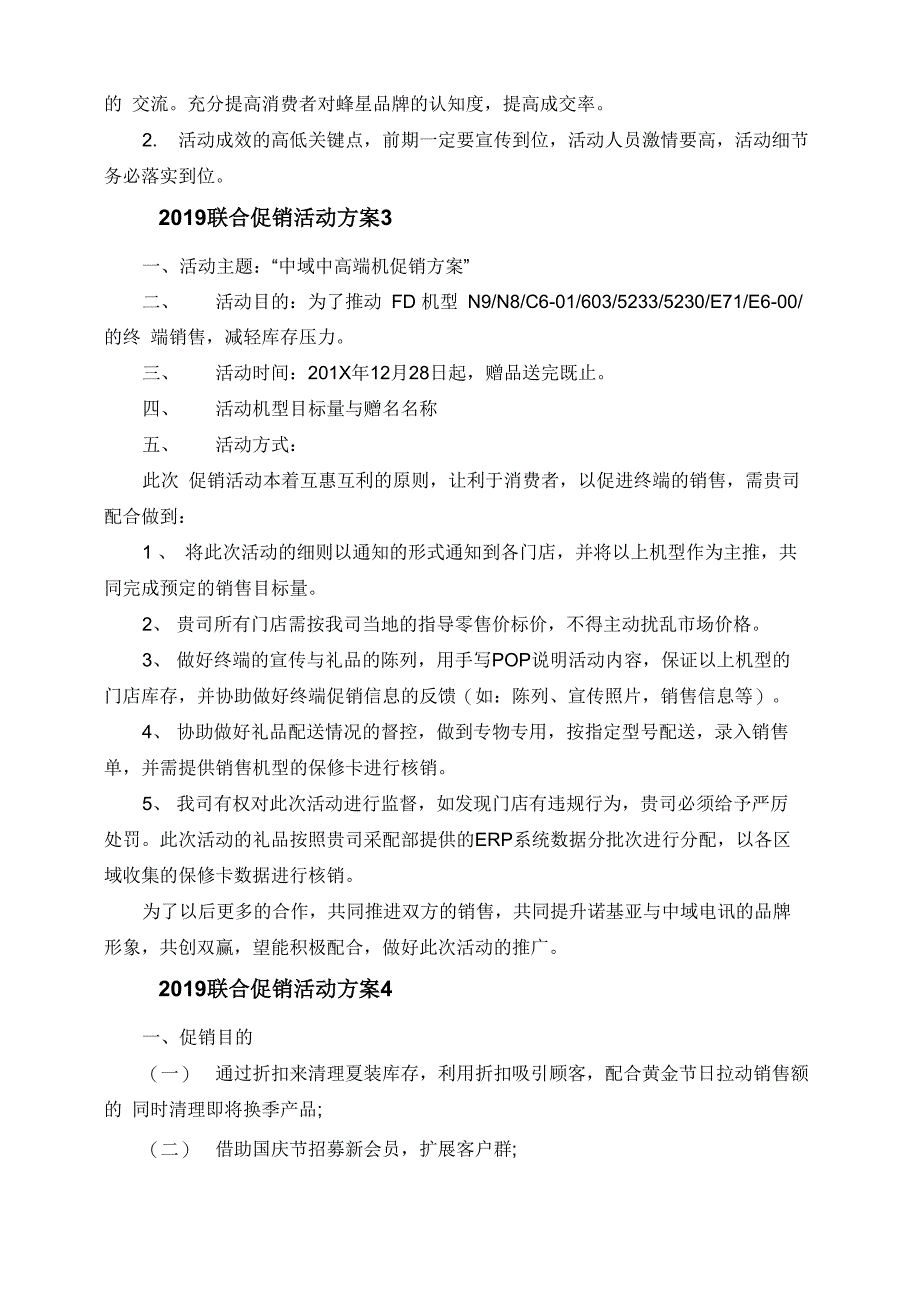 的 交流。充分提高消费者对蜂星品牌的认知度，提高成交率。

2. 活动成效的高低关键点，前期一定要宣传到位，活动人员激情要高，活动细节务必落实到位。

2019联合促销活动方案3

一、活动主题：“中域中高端机促销方案”

二、 活动目的：为了推动 FD 机型 N9/N8/C6-01/603/5233/5230/E71/E6-00/ 的终 端销售，减轻库存压力。

三、 活动时间：201X年12月28日起，赠品送完既止。

四、 活动机型目标量与赠名名称

五、 活动方式：

此次 促销活动本着互惠互利的原则，让利于消费者，以促进终端的销售，需贵司配合做到：

1 、 将此次活动的细则以通知的形式通知到各门店，并将以上机型作为主推，共同完成预定的销售目标量。

2、 贵司所有门店需按我司当地的指导零售价标价，不得主动扰乱市场价格。

3、 做好终端的宣传与礼品的陈列，用手写POP说明活动内容，保证以上机型的门店库存，并协助做好终端促销信息的反馈（如：陈列、宣传照片，销售信息等）。

4、 协助做好礼品配送情况的督控，做到专物专用，按指定型号配送，录入销售单，并需提供销售机型的保修卡进行核销。

5、 我司有权对此次活动进行监督，如发现门店有违规行为，贵司必须给予严厉处罚。此次活动的礼品按照贵司采配部提供的ERP系统数据分批次进行分配，以各区域收集的保修卡数据进行核销。

为了以后更多的合作，共同推进双方的销售，共同提升诺基亚与中域电讯的品牌形象，共创双赢，望能积极配合，做好此次活动的推广。

2019联合促销活动方案4

一、促销目的

（一） 通过折扣来清理夏装库存，利用折扣吸引顾客，配合黄金节日拉动销售额的 同时清理即将换季产品;

（二） 借助国庆节招募新会员，扩展客户群;